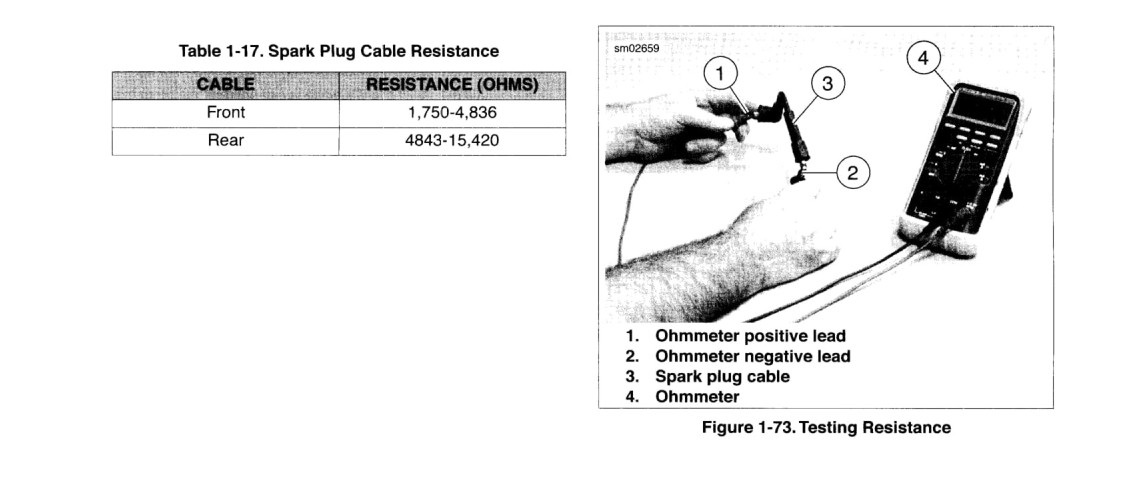 Table 1-17. Spark Plug Cable Resistance

| CABLE | RESISTANCE (OHMS) |
|---|---|
| Front | 1,750-4,836 |
| Rear | 4843-15,420 |

sm02659

1
3
4
2

1. Ohmmeter positive lead
2. Ohmmeter negative lead
3. Spark plug cable
4. Ohmmeter

Figure 1-73. Testing Resistance